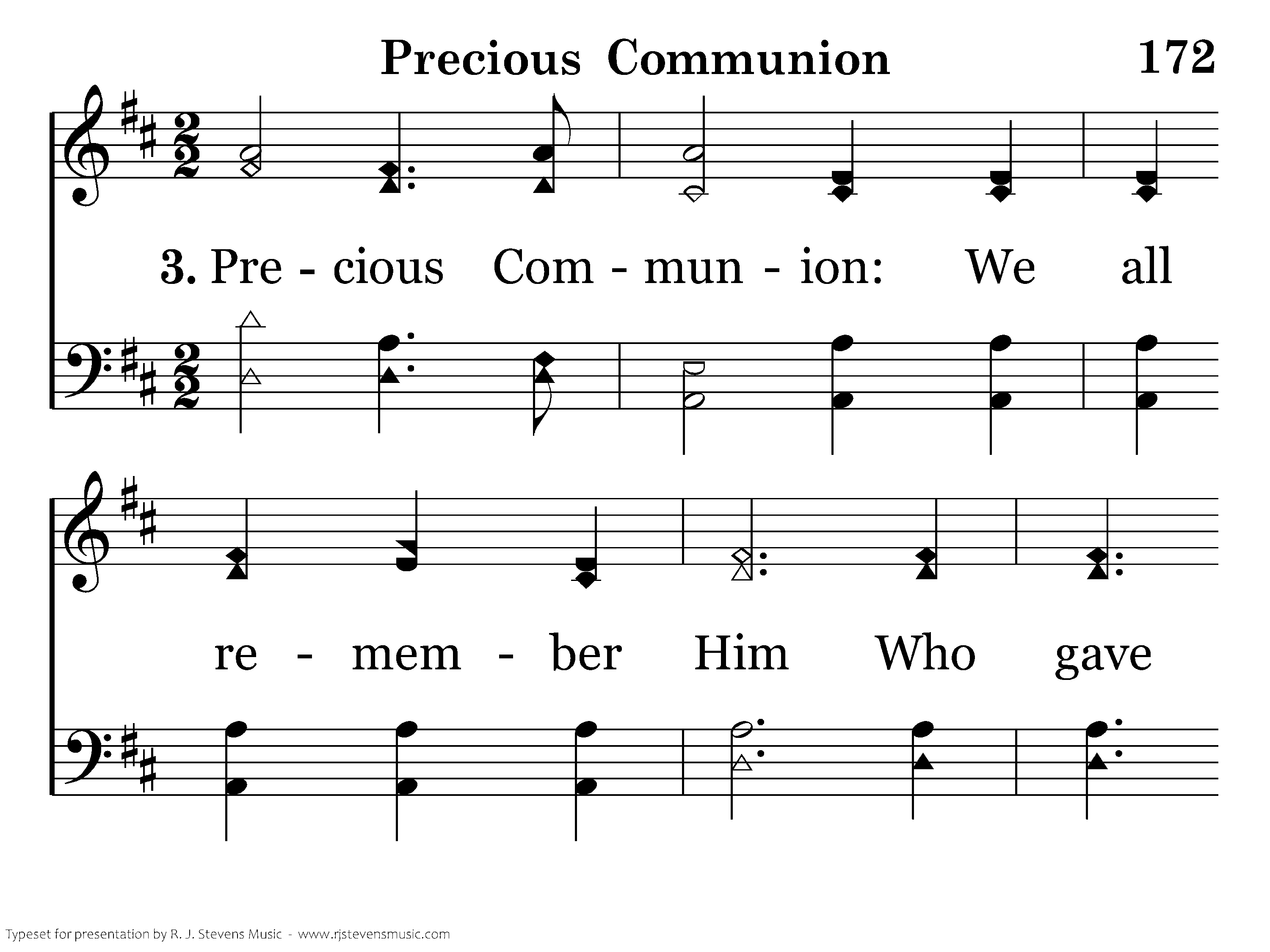 Precious Communion 172

3. Pre - cious Com - mun - ion: We all

re - mem - ber Him Who gave

Typeset for presentation by R. J. Stevens Music - www.rjstevensmusic.com